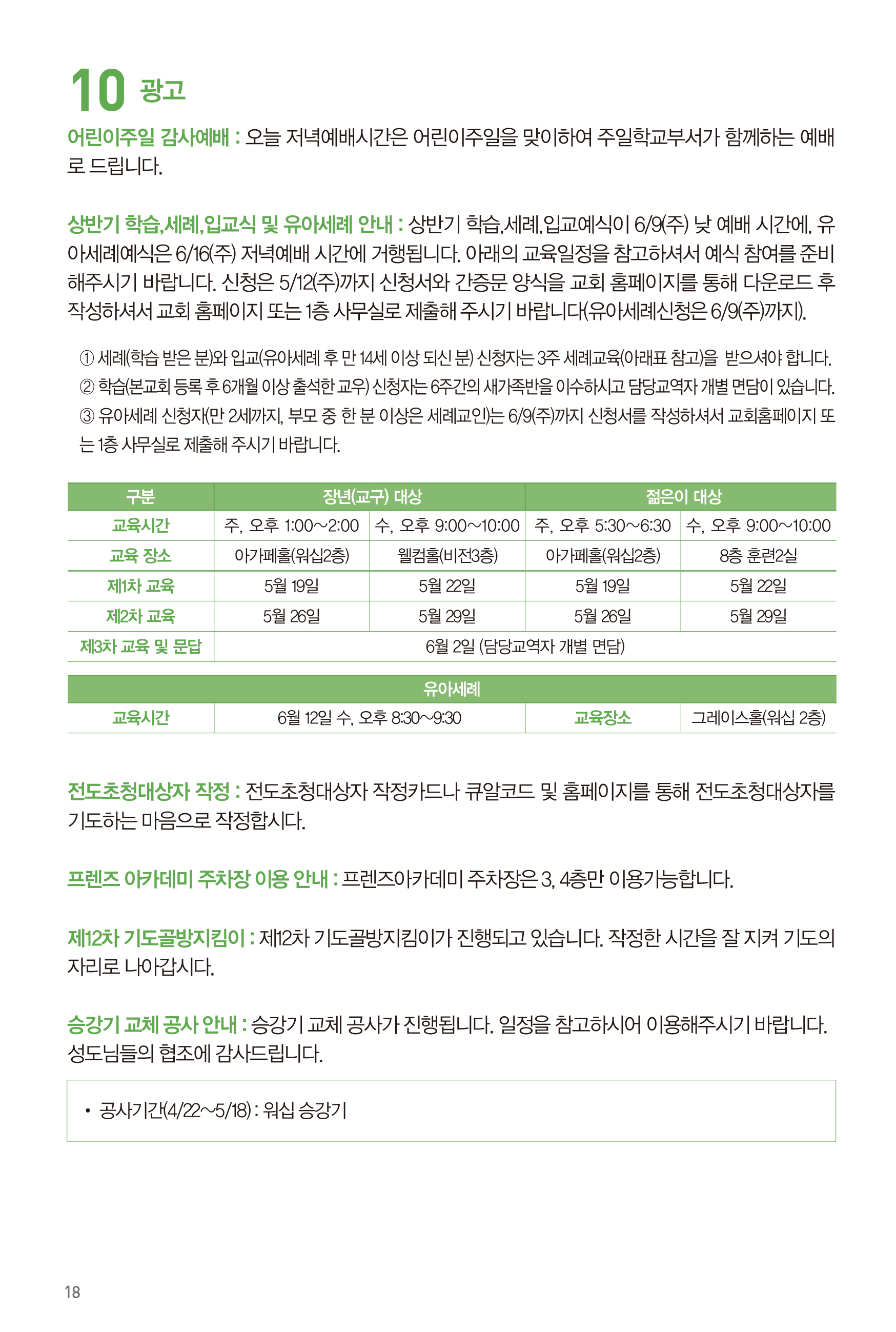 10 광고

어린이주일 감사예배 : 오늘 저녁예배시간은 어린이주일을 맞이하여 주일학교부서가 함께하는 예배로 드립니다.

상반기 학습,세례,입교식 및 유아세례 안내 : 상반기 학습,세례,입교예식이 6/9(주) 낮 예배 시간에, 유아세례예식은 6/16(주) 저녁예배 시간에 거행됩니다. 아래의 교육일정을 참고하셔서 예식 참여를 준비해주시기 바랍니다. 신청은 5/12(주)까지 신청서와 간증문 양식을 교회 홈페이지를 통해 다운로드 후 작성하셔서 교회 홈페이지 또는 1층 사무실로 제출해 주시기 바랍니다(유아세례신청은 6/9(주)까지).

① 세례(학습 받은 분)와 입교(유아세례 후 만 14세 이상 되신 분) 신청자는 3주 세례교육(아래표 참고)을 받으셔야 합니다.
② 학습(본교회 등록 후 6개월 이상 출석한 교우) 신청자는 6주간의 새가족반을 이수하시고 담당교역자 개별 면담이 있습니다.
③ 유아세례 신청자(만 2세까지, 부모 중 한 분 이상은 세례교인)는 6/9(주)까지 신청서를 작성하셔서 교회홈페이지 또는 1층 사무실로 제출해 주시기 바랍니다.

| 구분 | 장년(교구) 대상 | | 젊은이 대상 | |
|---|---|---|---|---|
| 교육시간 | 주, 오후 1:00~2:00 | 수, 오후 9:00~10:00 | 주, 오후 5:30~6:30 | 수, 오후 9:00~10:00 |
| 교육 장소 | 아가페홀(워십2층) | 웰컴홀(비전3층) | 아가페홀(워십2층) | 8층 훈련2실 |
| 제1차 교육 | 5월 19일 | 5월 22일 | 5월 19일 | 5월 22일 |
| 제2차 교육 | 5월 26일 | 5월 29일 | 5월 26일 | 5월 29일 |
| 제3차 교육 및 문답 | 6월 2일 (담당교역자 개별 면담) | | | |

| 유아세례 | | | |
|---|---|---|---|
| 교육시간 | 6월 12일 수, 오후 8:30~9:30 | 교육장소 | 그레이스홀(워십 2층) |

전도초청대상자 작정 : 전도초청대상자 작정카드나 큐알코드 및 홈페이지를 통해 전도초청대상자를 기도하는 마음으로 작정합시다.

프렌즈 아카데미 주차장 이용 안내 : 프렌즈아카데미 주차장은 3, 4층만 이용가능합니다.

제12차 기도골방지킴이 : 제12차 기도골방지킴이가 진행되고 있습니다. 작정한 시간을 잘 지켜 기도의 자리로 나아갑시다.

승강기 교체 공사 안내 : 승강기 교체 공사가 진행됩니다. 일정을 참고하시어 이용해주시기 바랍니다. 성도님들의 협조에 감사드립니다.

• 공사기간(4/22~5/18) : 워십 승강기

18